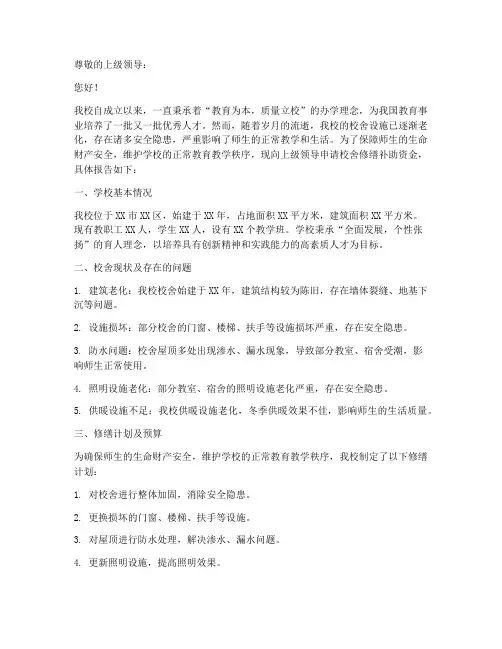 尊敬的上级领导：

您好！

我校自成立以来，一直秉承着“教育为本，质量立校”的办学理念，为我国教育事业培养了一批又一批优秀人才。然而，随着岁月的流逝，我校的校舍设施已逐渐老化，存在诸多安全隐患，严重影响了师生的正常教学和生活。为了保障师生的生命财产安全，维护学校的正常教育教学秩序，现向上级领导申请校舍修缮补助资金，具体报告如下：

一、学校基本情况

我校位于XX市XX区，始建于XX年，占地面积XX平方米，建筑面积XX平方米。现有教职工XX人，学生XX人，设有XX个教学班。学校秉承“全面发展，个性张扬”的育人理念，以培养具有创新精神和实践能力的高素质人才为目标。

二、校舍现状及存在的问题

1. 建筑老化：我校校舍始建于XX年，建筑结构较为陈旧，存在墙体裂缝、地基下沉等问题。

2. 设施损坏：部分校舍的门窗、楼梯、扶手等设施损坏严重，存在安全隐患。

3. 防水问题：校舍屋顶多处出现渗水、漏水现象，导致部分教室、宿舍受潮，影响师生正常使用。

4. 照明设施老化：部分教室、宿舍的照明设施老化严重，存在安全隐患。

5. 供暖设施不足：我校供暖设施老化，冬季供暖效果不佳，影响师生的生活质量。

三、修缮计划及预算

为确保师生的生命财产安全，维护学校的正常教育教学秩序，我校制定了以下修缮计划：

1. 对校舍进行整体加固，消除安全隐患。

2. 更换损坏的门窗、楼梯、扶手等设施。

3. 对屋顶进行防水处理，解决渗水、漏水问题。

4. 更新照明设施，提高照明效果。